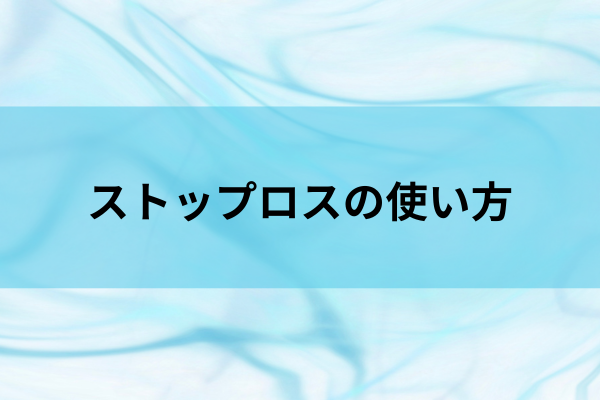 ストップロスの使い方